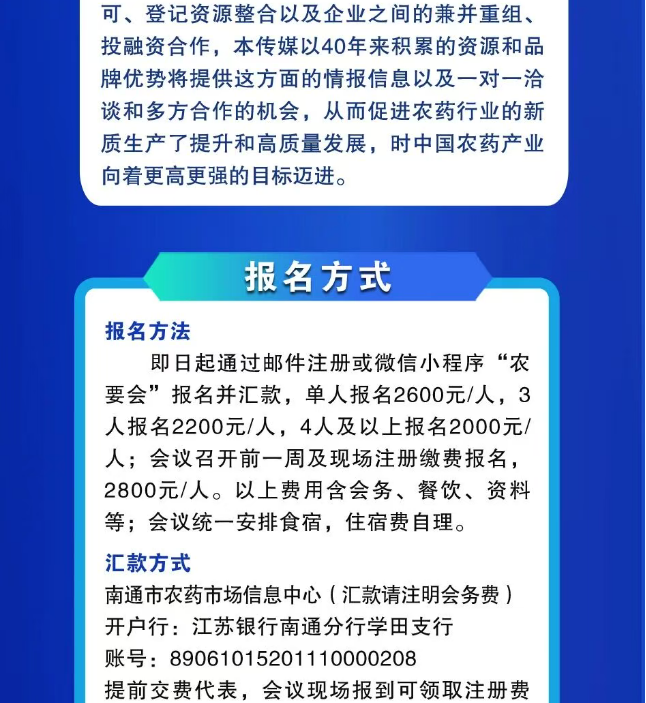 可、登记资源整合以及企业之间的兼并重组、投融资合作，本传媒以40年来积累的资源和品牌优势将提供这方面的情报信息以及一对一洽谈和多方合作的机会，从而促进农药行业的新质生产了提升和高质量发展，时中国农药产业向着更高更强的目标迈进。

报名方式

报名方法

即日起通过邮件注册或微信小程序“农要会”报名并汇款，单人报名2600元/人，3人报名2200元/人，4人及以上报名2000元/人；会议召开前一周及现场注册缴费报名，2800元/人。以上费用含会务、餐饮、资料等；会议统一安排食宿，住宿费自理。

汇款方式

南通市农药市场信息中心（汇款请注明会务费）
开户行：江苏银行南通分行学田支行
账号：89061015201110000208
提前交费代表，会议现场报到可领取注册费